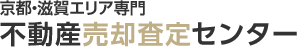 京都・滋賀エリア専門
不動産売却査定センター